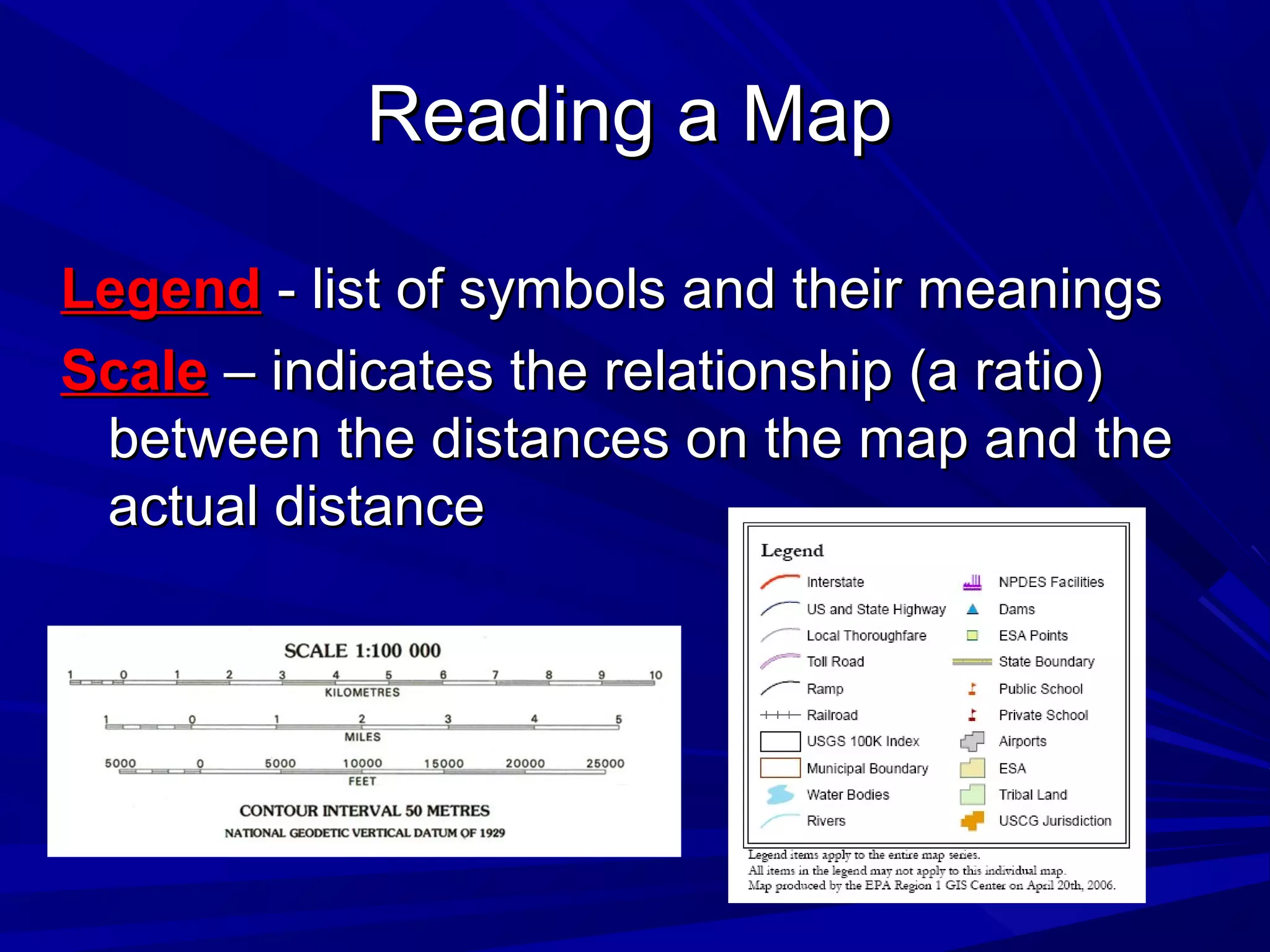 Reading a Map

Legend - list of symbols and their meanings

Scale – indicates the relationship (a ratio) between the distances on the map and the actual distance

SCALE 1:100 000

1 0 1 2 3 4 5 6 7 8 9 10

KILOMETRES

1 0 1 2 3 4 5

MILES

5000 0 5000 10000 15000 20000 25000

FEET

CONTOUR INTERVAL 50 METRES

NATIONAL GEODETIC VERTICAL DATUM OF 1929

Legend

Interstate

US and State Highway

Local Thoroughfare

Toll Road

Ramp

Railroad

USGS 100K Index

Municipal Boundary

Water Bodies

Rivers

NPDES Facilities

Dams

ESA Points

State Boundary

Public School

Private School

Airports

ESA

Tribal Land

USCG Jurisdiction

Legend items apply to the entire map series.
All items in the legend may not apply to this individual map.
Map produced by the EPA Region 1 GIS Center on April 20th, 2006.